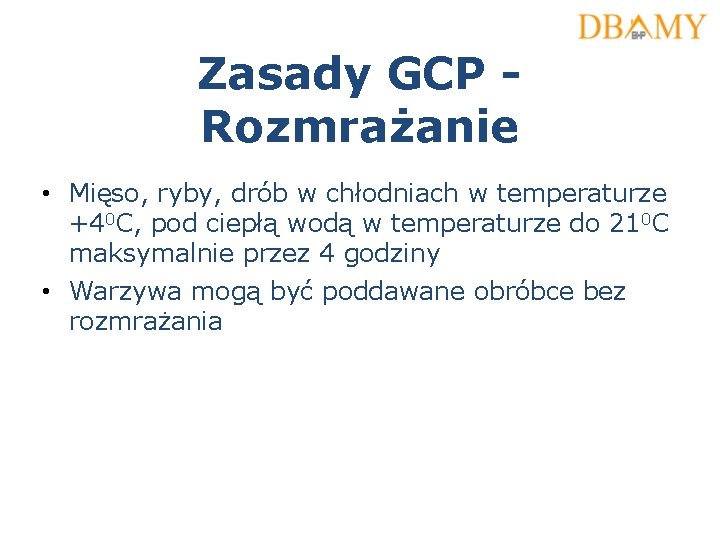 DBAMY BHP

Zasady GCP - Rozmrażanie

• Mięso, ryby, drób w chłodniach w temperaturze $+4^0C$, pod ciepłą wodą w temperaturze do $21^0C$ maksymalnie przez 4 godziny

• Warzywa mogą być poddawane obróbce bez rozmrażania